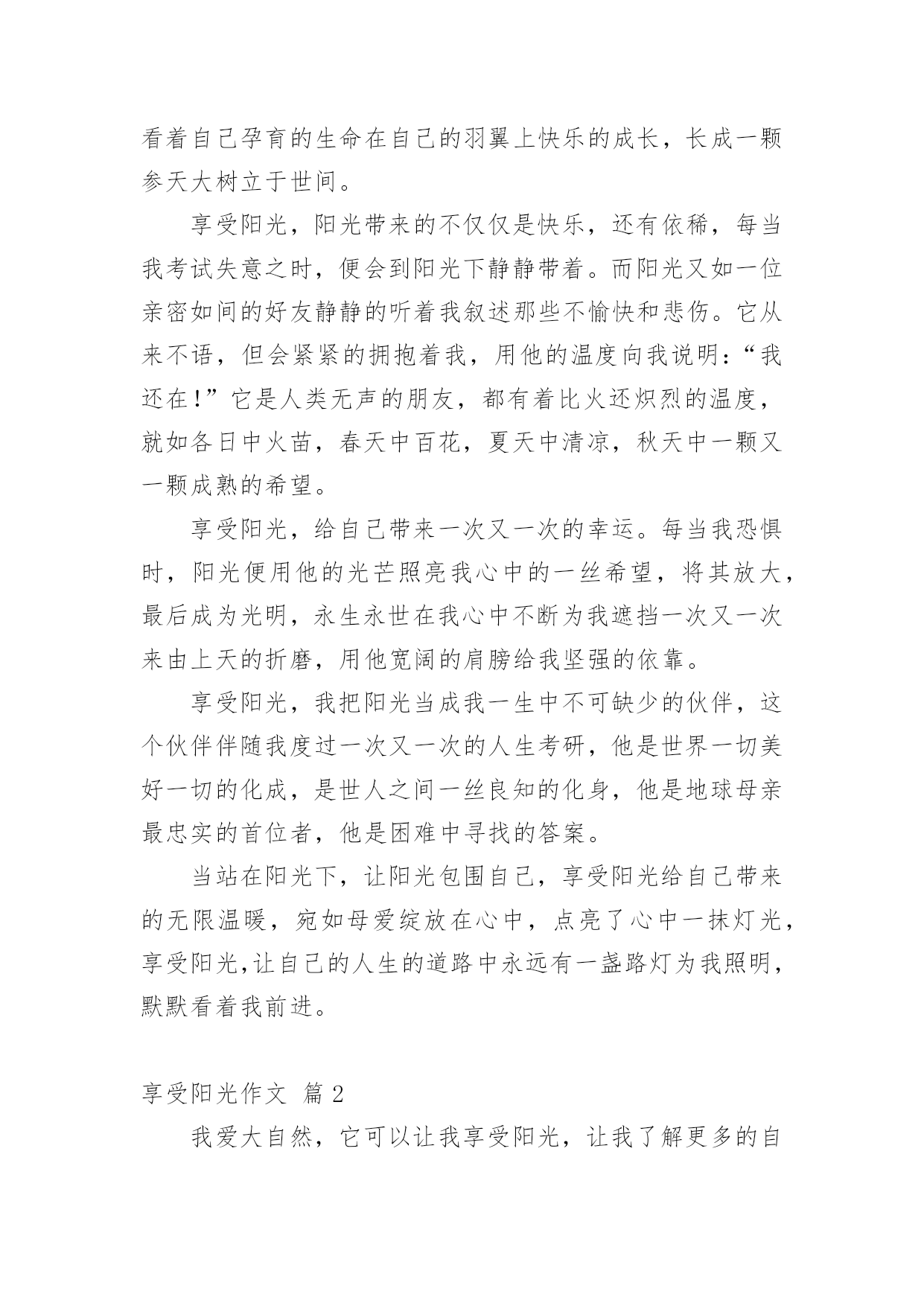 看着自己孕育的生命在自己的羽翼上快乐的成长，长成一颗参天大树立于世间。

享受阳光，阳光带来的不仅仅是快乐，还有依稀，每当我考试失意之时，便会到阳光下静静带着。而阳光又如一位亲密如间的好友静静的听着我叙述那些不愉快和悲伤。它从来不语，但会紧紧的拥抱着我，用他的温度向我说明：“我还在！”它是人类无声的朋友，都有着比火还炽烈的温度，就如各日中火苗，春天中百花，夏天中清凉，秋天中一颗又一颗成熟的希望。

享受阳光，给自己带来一次又一次的幸运。每当我恐惧时，阳光便用他的光芒照亮我心中的一丝希望，将其放大，最后成为光明，永生永世在我心中不断为我遮挡一次又一次来由上天的折磨，用他宽阔的肩膀给我坚强的依靠。

享受阳光，我把阳光当成我一生中不可缺少的伙伴，这个伙伴伴随我度过一次又一次的人生考研，他是世界一切美好一切的化成，是世人之间一丝良知的化身，他是地球母亲最忠实的首位者，他是困难中寻找的答案。

当站在阳光下，让阳光包围自己，享受阳光给自己带来的无限温暖，宛如母爱绽放在心中，点亮了心中一抹灯光，享受阳光,让自己的人生的道路中永远有一盏路灯为我照明，默默看着我前进。

享受阳光作文 篇 2

我爱大自然，它可以让我享受阳光，让我了解更多的自